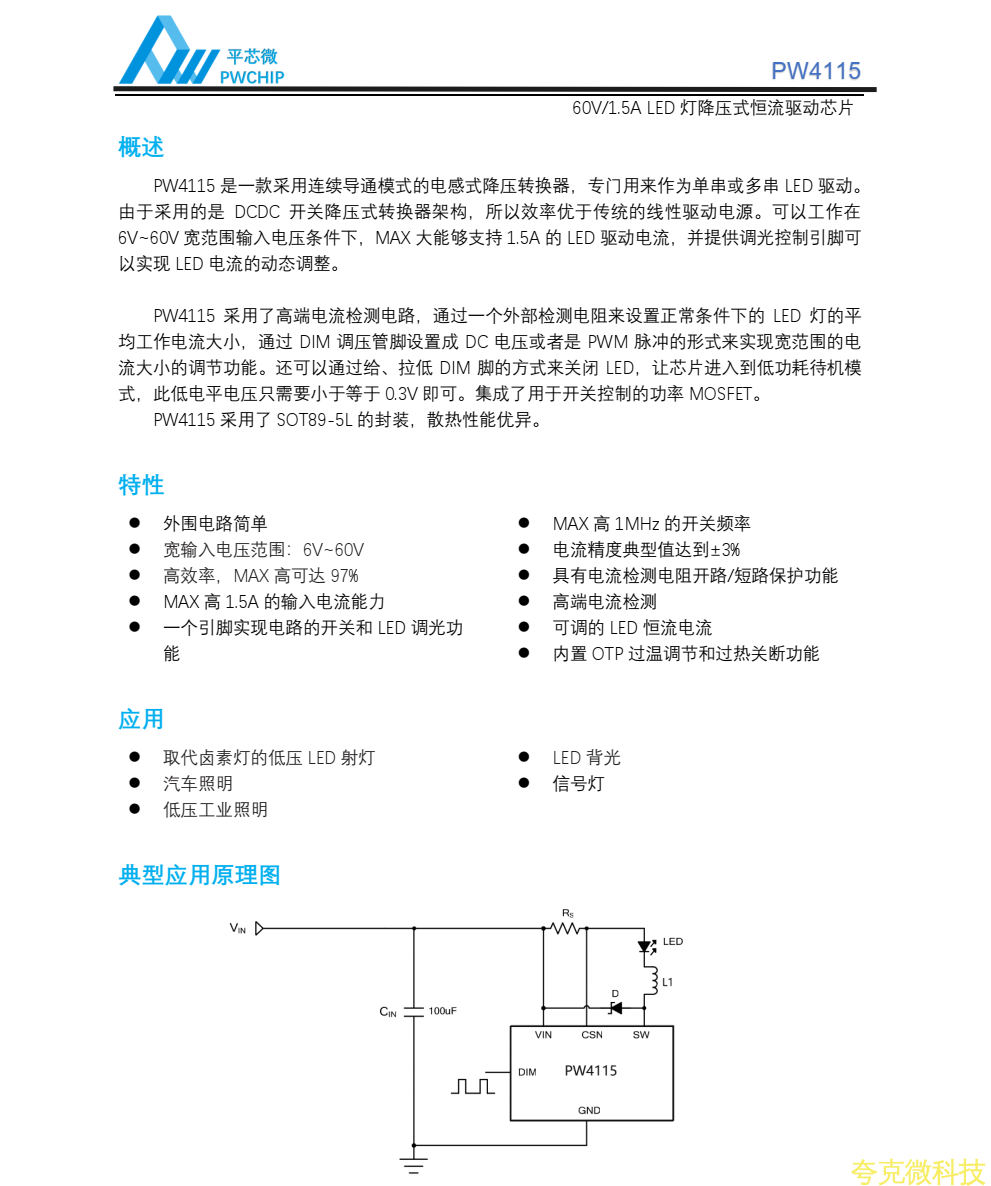 平芯微
PWCHIP

PW4115

60V/1.5A LED 灯降压式恒流驱动芯片

概述

PW4115 是一款采用连续导通模式的电感式降压转换器，专门用来作为单串或多串 LED 驱动。由于采用的是 DCDC 开关降压式转换器架构，所以效率优于传统的线性驱动电源。可以工作在 6V~60V 宽范围输入电压条件下，MAX 大能够支持 1.5A 的 LED 驱动电流，并提供调光控制引脚可以实现 LED 电流的动态调整。

PW4115 采用了高端电流检测电路，通过一个外部检测电阻来设置正常条件下的 LED 灯的平均工作电流大小，通过 DIM 调压管脚设置成 DC 电压或者是 PWM 脉冲的形式来实现宽范围的电流大小的调节功能。还可以通过给、拉低 DIM 脚的方式来关闭 LED，让芯片进入到低功耗待机模式，此低电平电压只需要小于等于 0.3V 即可。集成了用于开关控制的功率 MOSFET。
PW4115 采用了 SOT89-5L 的封装，散热性能优异。

特性

● 外围电路简单
● 宽输入电压范围：6V~60V
● 高效率，MAX 高可达 97%
● MAX 高 1.5A 的输入电流能力
● 一个引脚实现电路的开关和 LED 调光功能

● MAX 高 1MHz 的开关频率
● 电流精度典型值达到±3%
● 具有电流检测电阻开路/短路保护功能
● 高端电流检测
● 可调的 LED 恒流电流
● 内置 OTP 过温调节和过热关断功能

应用

● 取代卤素灯的低压 LED 射灯
● 汽车照明
● 低压工业照明

● LED 背光
● 信号灯

典型应用原理图

$V_{IN}$
$R_S$
LED
L1
D
$C_{IN}$
100uF
VIN CSN SW
DIM
PW4115
GND

夸克微科技